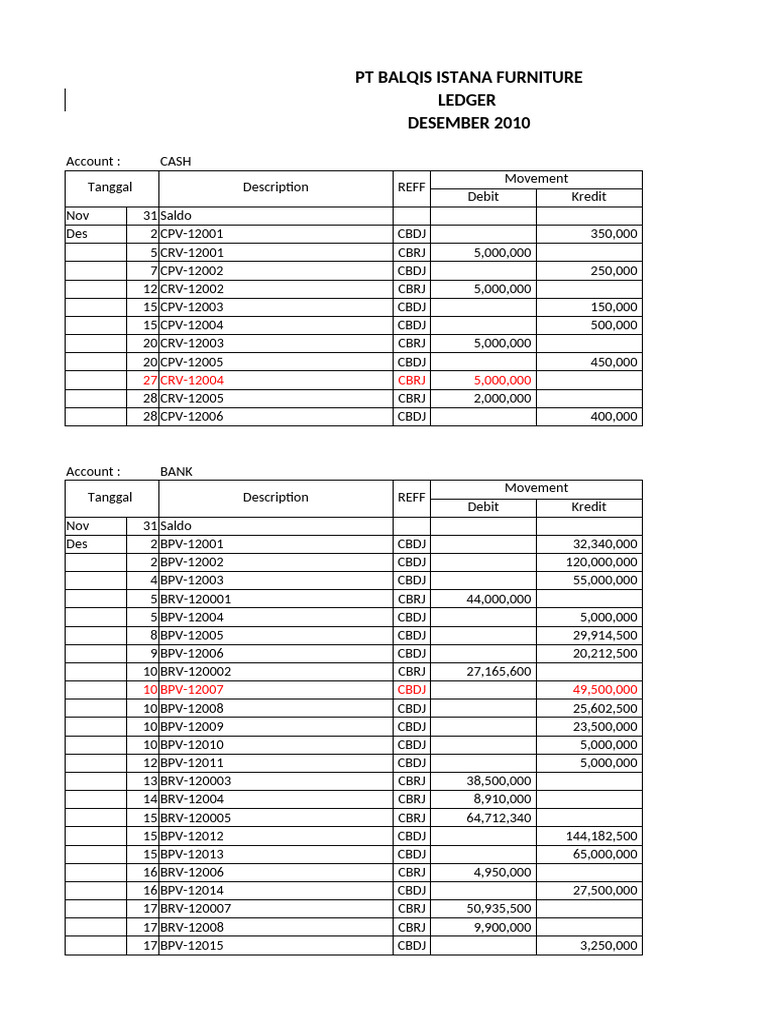 PT BALQIS ISTANA FURNITURE
LEDGER
DESEMBER 2010

Account : CASH

| Tanggal | | Description | REFF | Movement Debit | Movement Kredit |
|---|---|---|---|---|---|
| Nov | 31 | Saldo | | | |
| Des | 2 | CPV-12001 | CBDJ | | 350,000 |
| | 5 | CRV-12001 | CBRJ | 5,000,000 | |
| | 7 | CPV-12002 | CBDJ | | 250,000 |
| | 12 | CRV-12002 | CBRJ | 5,000,000 | |
| | 15 | CPV-12003 | CBDJ | | 150,000 |
| | 15 | CPV-12004 | CBDJ | | 500,000 |
| | 20 | CRV-12003 | CBRJ | 5,000,000 | |
| | 20 | CPV-12005 | CBDJ | | 450,000 |
| | 27 | CRV-12004 | CBRJ | 5,000,000 | |
| | 28 | CRV-12005 | CBRJ | 2,000,000 | |
| | 28 | CPV-12006 | CBDJ | | 400,000 |

Account : BANK

| Tanggal | | Description | REFF | Movement Debit | Movement Kredit |
|---|---|---|---|---|---|
| Nov | 31 | Saldo | | | |
| Des | 2 | BPV-12001 | CBDJ | | 32,340,000 |
| | 2 | BPV-12002 | CBDJ | | 120,000,000 |
| | 4 | BPV-12003 | CBDJ | | 55,000,000 |
| | 5 | BRV-120001 | CBRJ | 44,000,000 | |
| | 5 | BPV-12004 | CBDJ | | 5,000,000 |
| | 8 | BPV-12005 | CBDJ | | 29,914,500 |
| | 9 | BPV-12006 | CBDJ | | 20,212,500 |
| | 10 | BRV-120002 | CBRJ | 27,165,600 | |
| | 10 | BPV-12007 | CBDJ | | 49,500,000 |
| | 10 | BPV-12008 | CBDJ | | 25,602,500 |
| | 10 | BPV-12009 | CBDJ | | 23,500,000 |
| | 10 | BPV-12010 | CBDJ | | 5,000,000 |
| | 12 | BPV-12011 | CBDJ | | 5,000,000 |
| | 13 | BRV-120003 | CBRJ | 38,500,000 | |
| | 14 | BRV-12004 | CBRJ | 8,910,000 | |
| | 15 | BRV-120005 | CBRJ | 64,712,340 | |
| | 15 | BPV-12012 | CBDJ | | 144,182,500 |
| | 15 | BPV-12013 | CBDJ | | 65,000,000 |
| | 16 | BRV-12006 | CBRJ | 4,950,000 | |
| | 16 | BPV-12014 | CBDJ | | 27,500,000 |
| | 17 | BRV-120007 | CBRJ | 50,935,500 | |
| | 17 | BRV-12008 | CBRJ | 9,900,000 | |
| | 17 | BPV-12015 | CBDJ | | 3,250,000 |